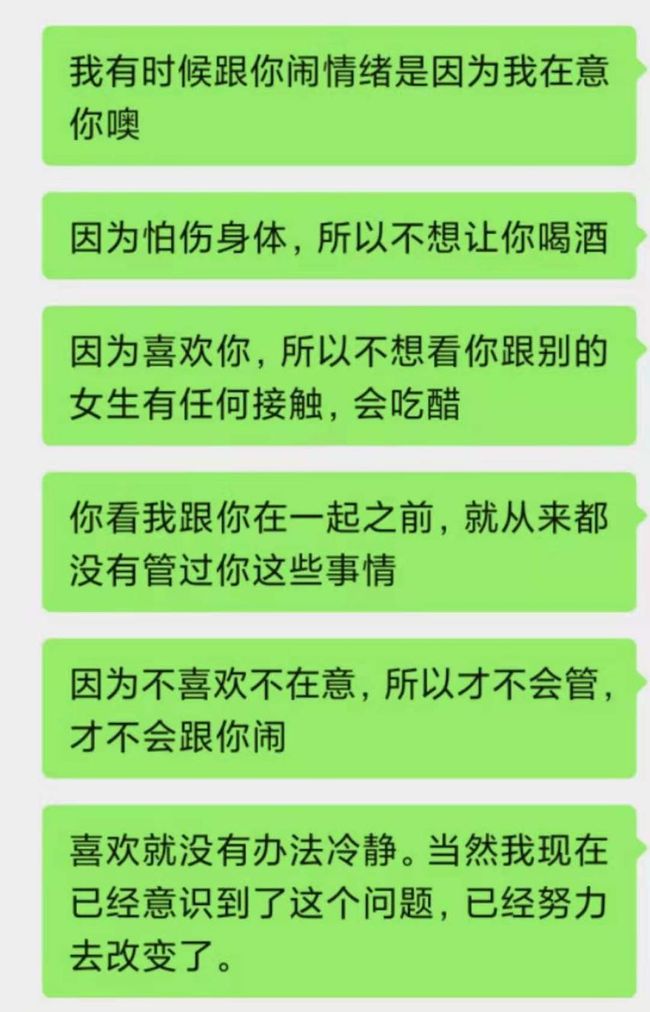 我有时候跟你闹情绪是因为我在意你噢

因为怕伤身体，所以不想让你喝酒

因为喜欢你，所以不想看你跟别的女生有任何接触，会吃醋

你看我跟你在一起之前，就从来都没有管过你这些事情

因为不喜欢不在意，所以才不会管，才不会跟你闹

喜欢就没有办法冷静。当然我现在已经意识到了这个问题，已经努力去改变了。